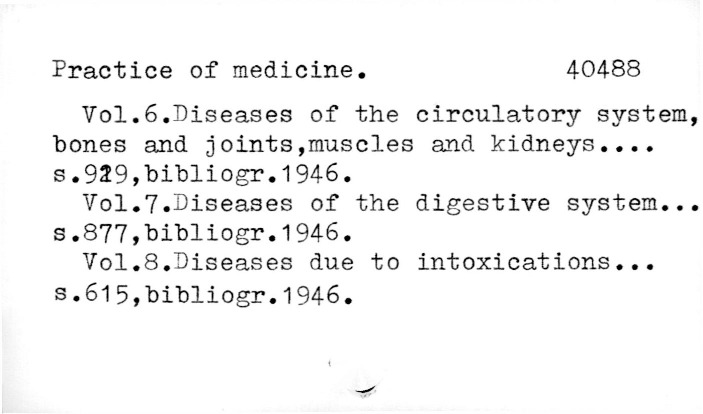 Practice of medicine. 40488

Vol.6.Diseases of the circulatory system, bones and joints,muscles and kidneys.... s.929,bibliogr.1946.

Vol.7.Diseases of the digestive system... s.877,bibliogr.1946.

Vol.8.Diseases due to intoxications... s.615,bibliogr.1946.